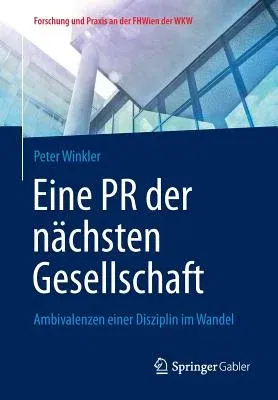 Forschung und Praxis an der FHWien der WKW

Peter Winkler

Eine PR der nächsten Gesellschaft

Ambivalenzen einer Disziplin im Wandel

Springer Gabler